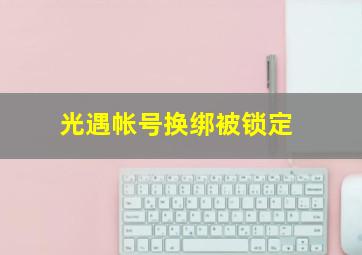 光遇帐号换绑被锁定